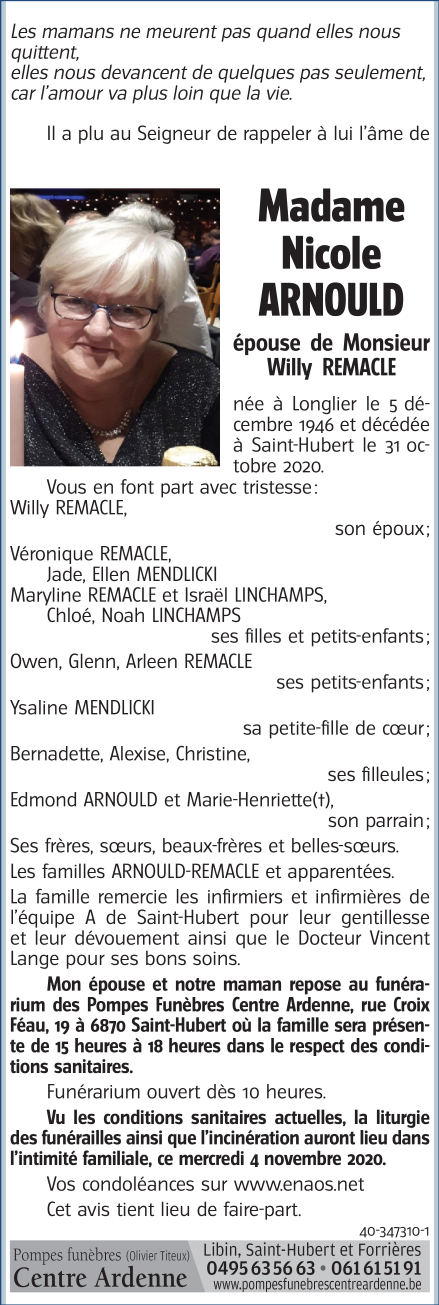 Les mamans ne meurent pas quand elles nous quittent,
elles nous devancent de quelques pas seulement,
car l'amour va plus loin que la vie.

Il a plu au Seigneur de rappeler à lui l'âme de

Madame
Nicole
ARNOULD

épouse de Monsieur
Willy REMACLE

née à Longlier le 5 décembre 1946 et décédée à Saint-Hubert le 31 octobre 2020.

Vous en font part avec tristesse:
Willy REMACLE,
son époux;
Véronique REMACLE,
Jade, Ellen MENDLICKI
Maryline REMACLE et Israël LINCHAMPS,
Chloé, Noah LINCHAMPS
ses filles et petits-enfants;
Owen, Glenn, Arleen REMACLE
ses petits-enfants;
Ysaline MENDLICKI
sa petite-fille de cœur;
Bernadette, Alexise, Christine,
ses filleules;
Edmond ARNOULD et Marie-Henriette(†),
son parrain;
Ses frères, sœurs, beaux-frères et belles-sœurs.
Les familles ARNOULD-REMACLE et apparentées.

La famille remercie les infirmiers et infirmières de l'équipe A de Saint-Hubert pour leur gentillesse et leur dévouement ainsi que le Docteur Vincent Lange pour ses bons soins.

Mon épouse et notre maman repose au funérarium des Pompes Funèbres Centre Ardenne, rue Croix Féau, 19 à 6870 Saint-Hubert où la famille sera présente de 15 heures à 18 heures dans le respect des conditions sanitaires.

Funérarium ouvert dès 10 heures.

Vu les conditions sanitaires actuelles, la liturgie des funérailles ainsi que l'incinération auront lieu dans l'intimité familiale, ce mercredi 4 novembre 2020.

Vos condoléances sur www.enaos.net

Cet avis tient lieu de faire-part.

40-347310-1

Pompes funèbres (Olivier Titeux)
Centre Ardenne
Libin, Saint-Hubert et Forrières
0495 63 56 63 • 061 61 51 91
www.pompesfunebrescentreardenne.be